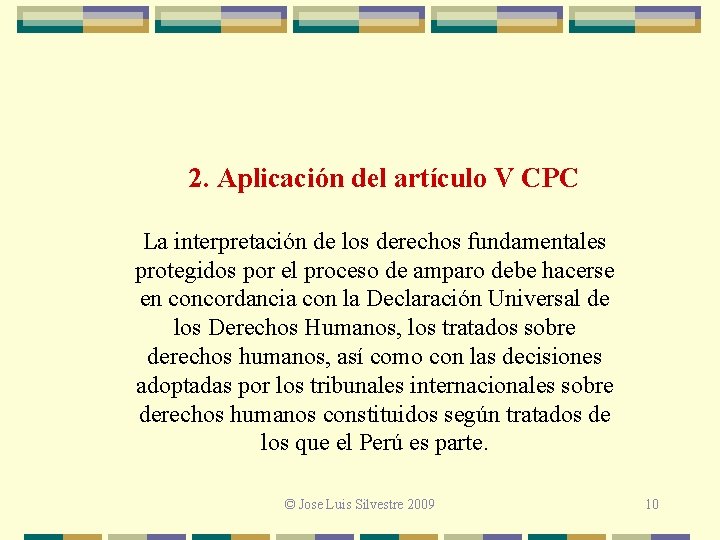 2. Aplicación del artículo V CPC

La interpretación de los derechos fundamentales protegidos por el proceso de amparo debe hacerse en concordancia con la Declaración Universal de los Derechos Humanos, los tratados sobre derechos humanos, así como con las decisiones adoptadas por los tribunales internacionales sobre derechos humanos constituidos según tratados de los que el Perú es parte.

© Jose Luis Silvestre 2009

10